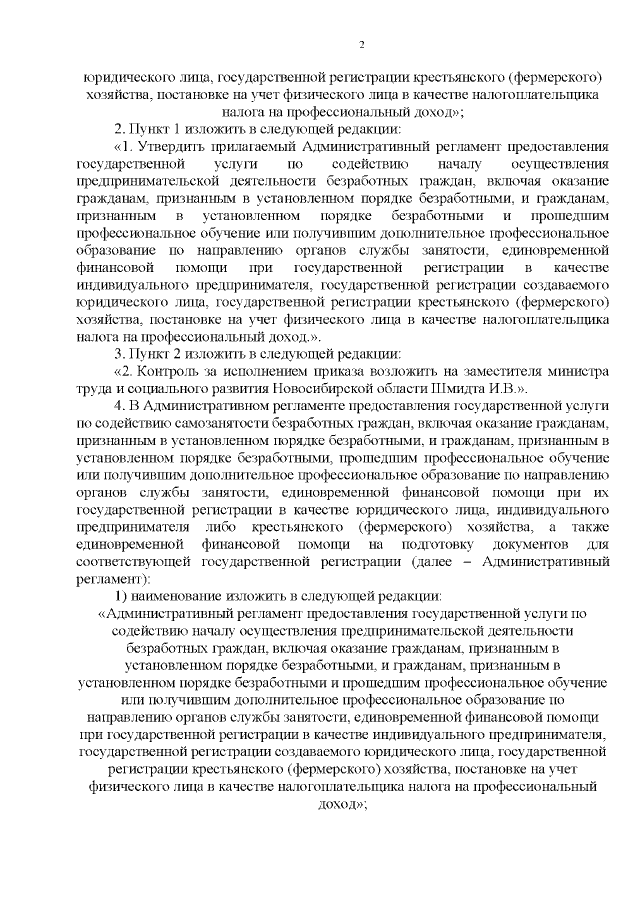 2

юридического лица, государственной регистрации крестьянского (фермерского) хозяйства, постановке на учет физического лица в качестве налогоплательщика налога на профессиональный доход»;

2. Пункт 1 изложить в следующей редакции:

«1. Утвердить прилагаемый Административный регламент предоставления государственной услуги по содействию началу осуществления предпринимательской деятельности безработных граждан, включая оказание гражданам, признанным в установленном порядке безработными, и гражданам, признанным в установленном порядке безработными и прошедшим профессиональное обучение или получившим дополнительное профессиональное образование по направлению органов службы занятости, единовременной финансовой помощи при государственной регистрации в качестве индивидуального предпринимателя, государственной регистрации создаваемого юридического лица, государственной регистрации крестьянского (фермерского) хозяйства, постановке на учет физического лица в качестве налогоплательщика налога на профессиональный доход.».

3. Пункт 2 изложить в следующей редакции:

«2. Контроль за исполнением приказа возложить на заместителя министра труда и социального развития Новосибирской области Шмидта И.В.».

4. В Административном регламенте предоставления государственной услуги по содействию самозанятости безработных граждан, включая оказание гражданам, признанным в установленном порядке безработными, и гражданам, признанным в установленном порядке безработными, прошедшим профессиональное обучение или получившим дополнительное профессиональное образование по направлению органов службы занятости, единовременной финансовой помощи при их государственной регистрации в качестве юридического лица, индивидуального предпринимателя либо крестьянского (фермерского) хозяйства, а также единовременной финансовой помощи на подготовку документов для соответствующей государственной регистрации (далее – Административный регламент):

1) наименование изложить в следующей редакции:

«Административный регламент предоставления государственной услуги по содействию началу осуществления предпринимательской деятельности безработных граждан, включая оказание гражданам, признанным в установленном порядке безработными, и гражданам, признанным в установленном порядке безработными и прошедшим профессиональное обучение или получившим дополнительное профессиональное образование по направлению органов службы занятости, единовременной финансовой помощи при государственной регистрации в качестве индивидуального предпринимателя, государственной регистрации создаваемого юридического лица, государственной регистрации крестьянского (фермерского) хозяйства, постановке на учет физического лица в качестве налогоплательщика налога на профессиональный доход»;